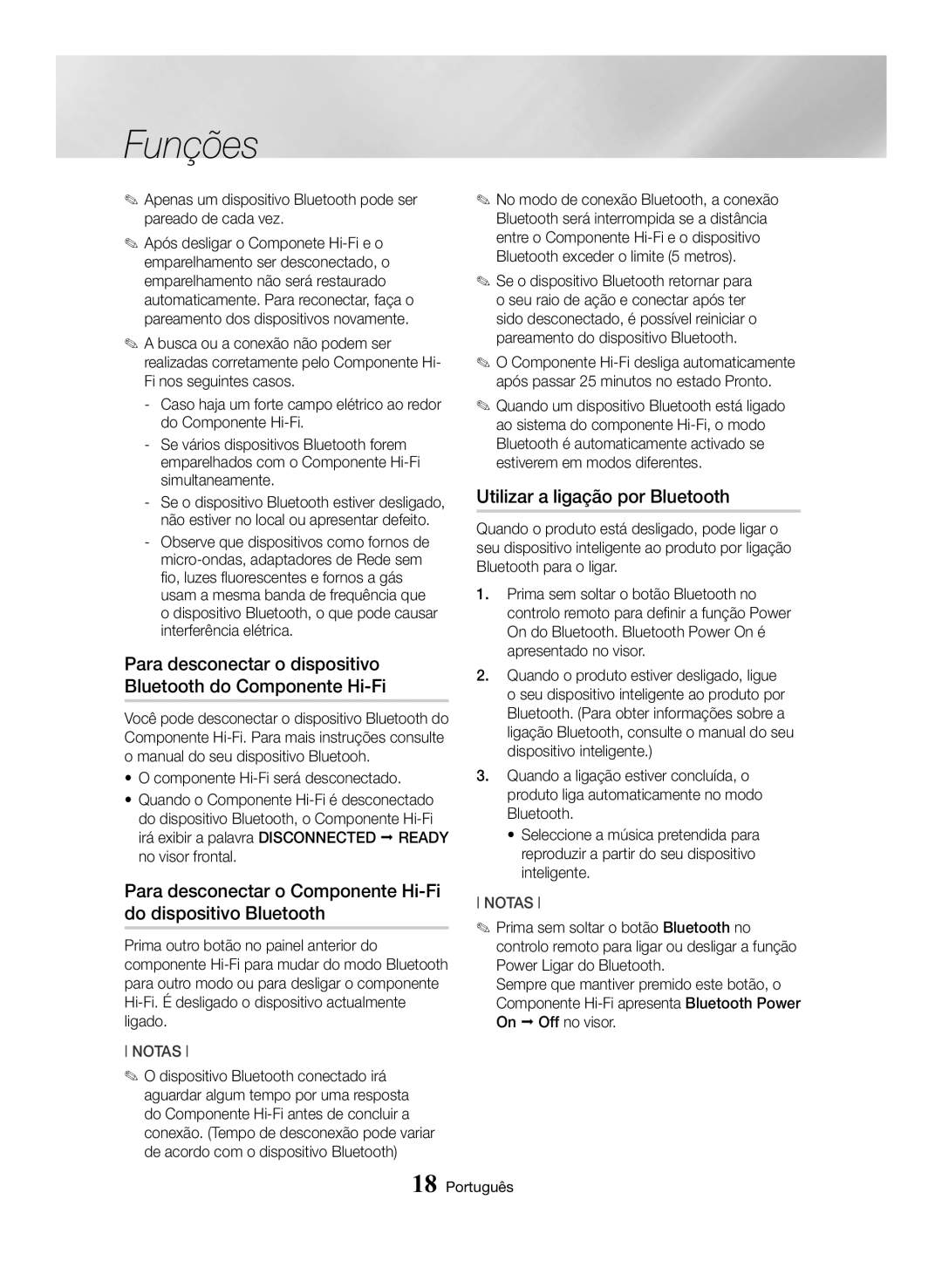 Funções

✎ Apenas um dispositivo Bluetooth pode ser pareado de cada vez.

✎ Após desligar o Componete Hi-Fi e o emparelhamento ser desconectado, o emparelhamento não será restaurado automaticamente. Para reconectar, faça o pareamento dos dispositivos novamente.

✎ A busca ou a conexão não podem ser realizadas corretamente pelo Componente Hi-Fi nos seguintes casos.

- Caso haja um forte campo elétrico ao redor do Componente Hi-Fi.
- Se vários dispositivos Bluetooth forem emparelhados com o Componente Hi-Fi simultaneamente.
- Se o dispositivo Bluetooth estiver desligado, não estiver no local ou apresentar defeito.
- Observe que dispositivos como fornos de micro-ondas, adaptadores de Rede sem fio, luzes fluorescentes e fornos a gás usam a mesma banda de frequência que o dispositivo Bluetooth, o que pode causar interferência elétrica.

Para desconectar o dispositivo Bluetooth do Componente Hi-Fi

Você pode desconectar o dispositivo Bluetooth do Componente Hi-Fi. Para mais instruções consulte o manual do seu dispositivo Bluetooh.

• O componente Hi-Fi será desconectado.
• Quando o Componente Hi-Fi é desconectado do dispositivo Bluetooth, o Componente Hi-Fi irá exibir a palavra DISCONNECTED ➞ READY no visor frontal.

Para desconectar o Componente Hi-Fi do dispositivo Bluetooth

Prima outro botão no painel anterior do componente Hi-Fi para mudar do modo Bluetooth para outro modo ou para desligar o componente Hi-Fi. É desligado o dispositivo actualmente ligado.

| NOTAS |

✎ O dispositivo Bluetooth conectado irá aguardar algum tempo por uma resposta do Componente Hi-Fi antes de concluir a conexão. (Tempo de desconexão pode variar de acordo com o dispositivo Bluetooth)

✎ No modo de conexão Bluetooth, a conexão Bluetooth será interrompida se a distância entre o Componente Hi-Fi e o dispositivo Bluetooth exceder o limite (5 metros).

✎ Se o dispositivo Bluetooth retornar para o seu raio de ação e conectar após ter sido desconectado, é possível reiniciar o pareamento do dispositivo Bluetooth.

✎ O Componente Hi-Fi desliga automaticamente após passar 25 minutos no estado Pronto.

✎ Quando um dispositivo Bluetooth está ligado ao sistema do componente Hi-Fi, o modo Bluetooth é automaticamente activado se estiverem em modos diferentes.

Utilizar a ligação por Bluetooth

Quando o produto está desligado, pode ligar o seu dispositivo inteligente ao produto por ligação Bluetooth para o ligar.

1. Prima sem soltar o botão Bluetooth no controlo remoto para definir a função Power On do Bluetooth. Bluetooth Power On é apresentado no visor.
2. Quando o produto estiver desligado, ligue o seu dispositivo inteligente ao produto por Bluetooth. (Para obter informações sobre a ligação Bluetooth, consulte o manual do seu dispositivo inteligente.)
3. Quando a ligação estiver concluída, o produto liga automaticamente no modo Bluetooth.
• Seleccione a música pretendida para reproduzir a partir do seu dispositivo inteligente.

| NOTAS |

✎ Prima sem soltar o botão Bluetooth no controlo remoto para ligar ou desligar a função Power Ligar do Bluetooth.
Sempre que mantiver premido este botão, o Componente Hi-Fi apresenta Bluetooth Power On ➞ Off no visor.

18 Português